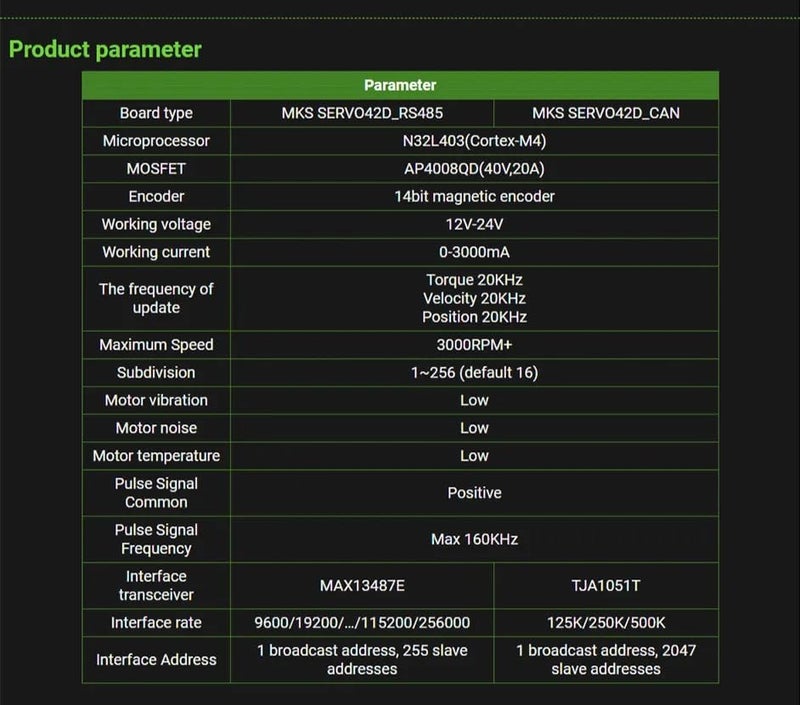 Product parameter

| Parameter | | |
|---|---|---|
| Board type | MKS SERVO42D_RS485 | MKS SERVO42D_CAN |
| Microprocessor | N32L403(Cortex-M4) | |
| MOSFET | AP4008QD(40V,20A) | |
| Encoder | 14bit magnetic encoder | |
| Working voltage | 12V-24V | |
| Working current | 0-3000mA | |
| The frequency of update | Torque 20KHz Velocity 20KHz Position 20KHz | |
| Maximum Speed | 3000RPM+ | |
| Subdivision | 1~256 (default 16) | |
| Motor vibration | Low | |
| Motor noise | Low | |
| Motor temperature | Low | |
| Pulse Signal Common | Positive | |
| Pulse Signal Frequency | Max 160KHz | |
| Interface transceiver | MAX13487E | TJA1051T |
| Interface rate | 9600/19200/.../115200/256000 | 125K/250K/500K |
| Interface Address | 1 broadcast address, 255 slave addresses | 1 broadcast address, 2047 slave addresses |